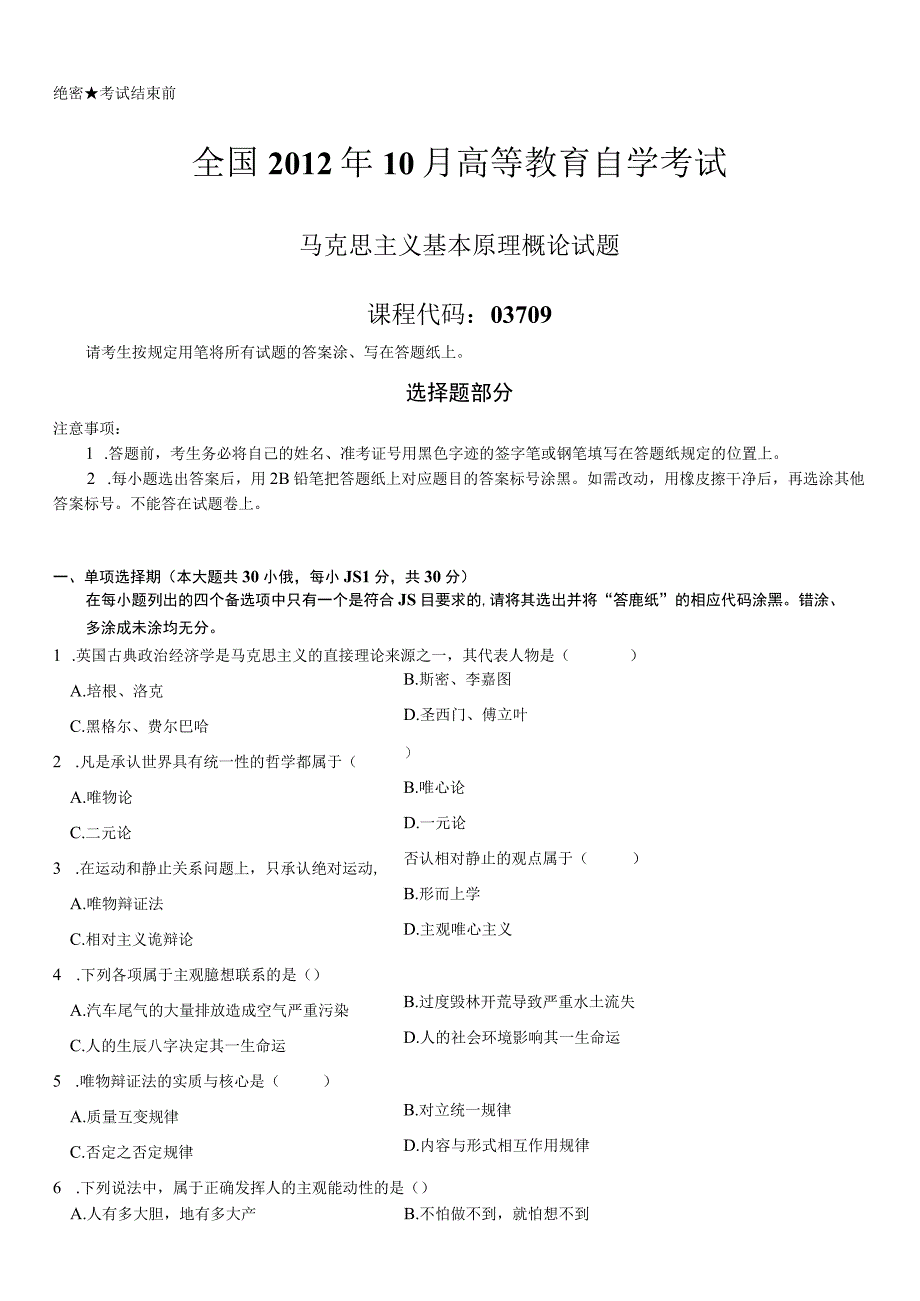 绝密★考试结束前

全国2012年10月高等教育自学考试

马克思主义基本原理概论试题

课程代码：03709

请考生按规定用笔将所有试题的答案涂、写在答题纸上。

选择题部分

注意事项：

1 .答题前，考生务必将自己的姓名、准考证号用黑色字迹的签字笔或钢笔填写在答题纸规定的位置上。

2 .每小题选出答案后，用2B铅笔把答题纸上对应题目的答案标号涂黑。如需改动，用橡皮擦干净后，再选涂其他答案标号。不能答在试题卷上。

一、单项选择期（本大题共30小俄，每小JS1分，共30分）

在每小题列出的四个备选项中只有一个是符合JS目要求的，请将其选出并将“答鹿纸”的相应代码涂黑。错涂、多涂成未涂均无分。

1 .英国古典政治经济学是马克思主义的直接理论来源之一，其代表人物是（ ）

A.培根、洛克

B.斯密、李嘉图

C.黑格尔、费尔巴哈

D.圣西门、傅立叶

2 .凡是承认世界具有统一性的哲学都属于（ ）

A.唯物论

B.唯心论

C.二元论

D.一元论

3 .在运动和静止关系问题上，只承认绝对运动，否认相对静止的观点属于（ ）

A.唯物辩证法

B.形而上学

C.相对主义诡辩论

D.主观唯心主义

4 .下列各项属于主观臆想联系的是（）

A.汽车尾气的大量排放造成空气严重污染

B.过度毁林开荒导致严重水土流失

C.人的生辰八字决定其一生命运

D.人的社会环境影响其一生命运

5 .唯物辩证法的实质与核心是（ ）

A.质量互变规律

B.对立统一规律

C.否定之否定规律

D.内容与形式相互作用规律

6 .下列说法中，属于正确发挥人的主观能动性的是（）

A.人有多大胆，地有多大产

B.不怕做不到，就怕想不到